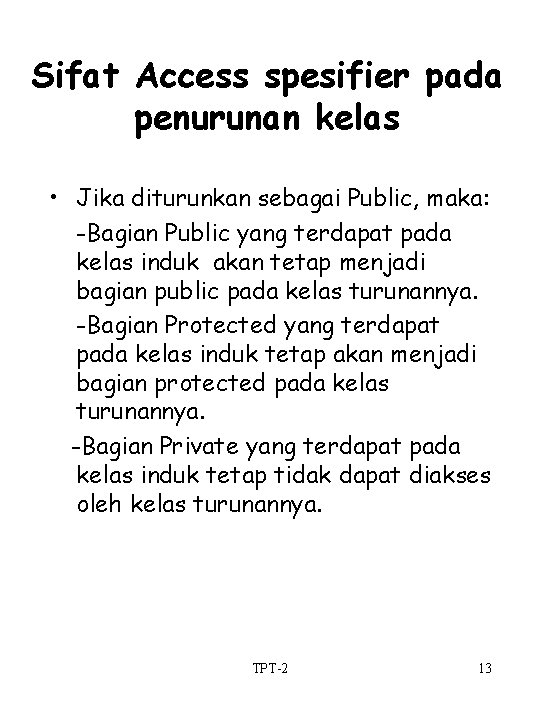 Sifat Access spesifier pada penurunan kelas

• Jika diturunkan sebagai Public, maka:

-Bagian Public yang terdapat pada kelas induk akan tetap menjadi bagian public pada kelas turunannya.

-Bagian Protected yang terdapat pada kelas induk tetap akan menjadi bagian protected pada kelas turunannya.

-Bagian Private yang terdapat pada kelas induk tetap tidak dapat diakses oleh kelas turunannya.

TPT-2

13